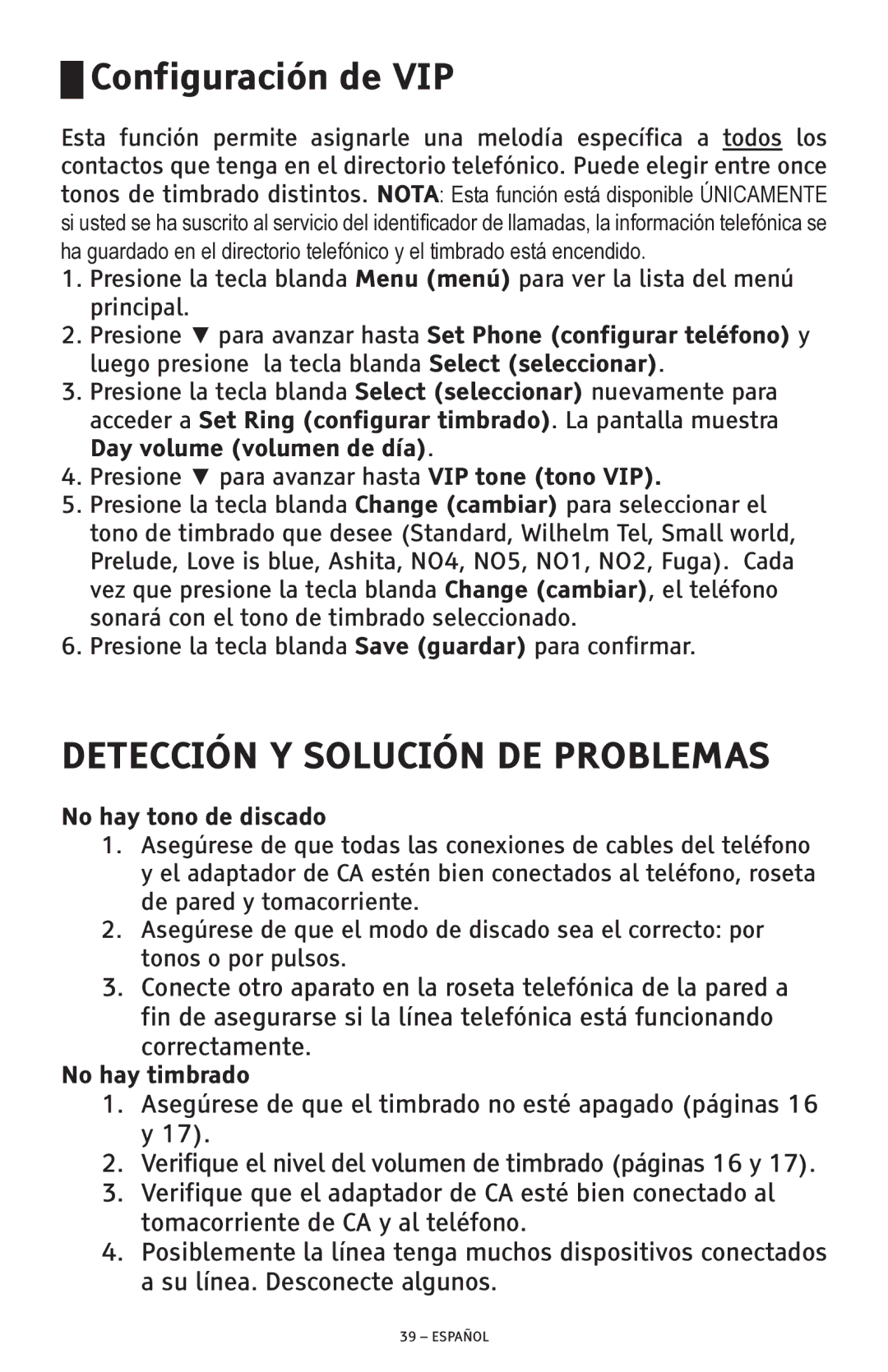 Configuración de VIP

Esta función permite asignarle una melodía específica a todos los contactos que tenga en el directorio telefónico. Puede elegir entre once tonos de timbrado distintos. NOTA: Esta función está disponible ÚNICAMENTE si usted se ha suscrito al servicio del identificador de llamadas, la información telefónica se ha guardado en el directorio telefónico y el timbrado está encendido.

1. Presione la tecla blanda Menu (menú) para ver la lista del menú principal.
2. Presione ▼ para avanzar hasta Set Phone (configurar teléfono) y luego presione la tecla blanda Select (seleccionar).
3. Presione la tecla blanda Select (seleccionar) nuevamente para acceder a Set Ring (configurar timbrado). La pantalla muestra Day volume (volumen de día).
4. Presione ▼ para avanzar hasta VIP tone (tono VIP).
5. Presione la tecla blanda Change (cambiar) para seleccionar el tono de timbrado que desee (Standard, Wilhelm Tel, Small world, Prelude, Love is blue, Ashita, NO4, NO5, NO1, NO2, Fuga). Cada vez que presione la tecla blanda Change (cambiar), el teléfono sonará con el tono de timbrado seleccionado.
6. Presione la tecla blanda Save (guardar) para confirmar.

DETECCIÓN Y SOLUCIÓN DE PROBLEMAS

No hay tono de discado
1. Asegúrese de que todas las conexiones de cables del teléfono y el adaptador de CA estén bien conectados al teléfono, roseta de pared y tomacorriente.
2. Asegúrese de que el modo de discado sea el correcto: por tonos o por pulsos.
3. Conecte otro aparato en la roseta telefónica de la pared a fin de asegurarse si la línea telefónica está funcionando correctamente.

No hay timbrado
1. Asegúrese de que el timbrado no esté apagado (páginas 16 y 17).
2. Verifique el nivel del volumen de timbrado (páginas 16 y 17).
3. Verifique que el adaptador de CA esté bien conectado al tomacorriente de CA y al teléfono.
4. Posiblemente la línea tenga muchos dispositivos conectados a su línea. Desconecte algunos.

39 – ESPAÑOL